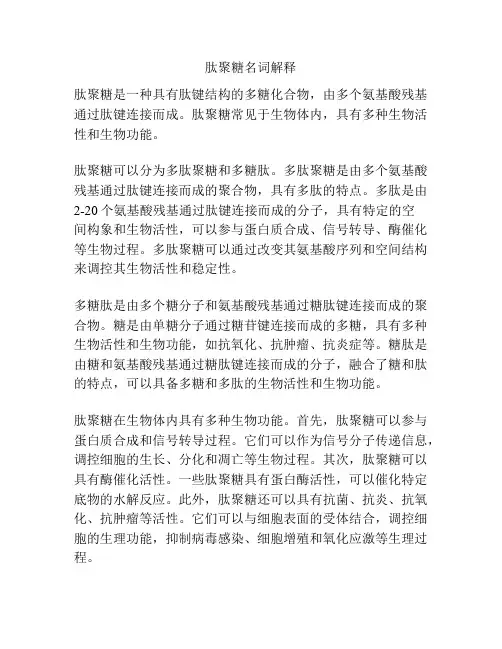 肽聚糖名词解释

肽聚糖是一种具有肽键结构的多糖化合物，由多个氨基酸残基通过肽键连接而成。肽聚糖常见于生物体内，具有多种生物活性和生物功能。

肽聚糖可以分为多肽聚糖和多糖肽。多肽聚糖是由多个氨基酸残基通过肽键连接而成的聚合物，具有多肽的特点。多肽是由2-20个氨基酸残基通过肽键连接而成的分子，具有特定的空间构象和生物活性，可以参与蛋白质合成、信号转导、酶催化等生物过程。多肽聚糖可以通过改变其氨基酸序列和空间结构来调控其生物活性和稳定性。

多糖肽是由多个糖分子和氨基酸残基通过糖肽键连接而成的聚合物。糖是由单糖分子通过糖苷键连接而成的多糖，具有多种生物活性和生物功能，如抗氧化、抗肿瘤、抗炎症等。糖肽是由糖和氨基酸残基通过糖肽键连接而成的分子，融合了糖和肽的特点，可以具备多糖和多肽的生物活性和生物功能。

肽聚糖在生物体内具有多种生物功能。首先，肽聚糖可以参与蛋白质合成和信号转导过程。它们可以作为信号分子传递信息，调控细胞的生长、分化和凋亡等生物过程。其次，肽聚糖可以具有酶催化活性。一些肽聚糖具有蛋白酶活性，可以催化特定底物的水解反应。此外，肽聚糖还可以具有抗菌、抗炎、抗氧化、抗肿瘤等活性。它们可以与细胞表面的受体结合，调控细胞的生理功能，抑制病毒感染、细胞增殖和氧化应激等生理过程。